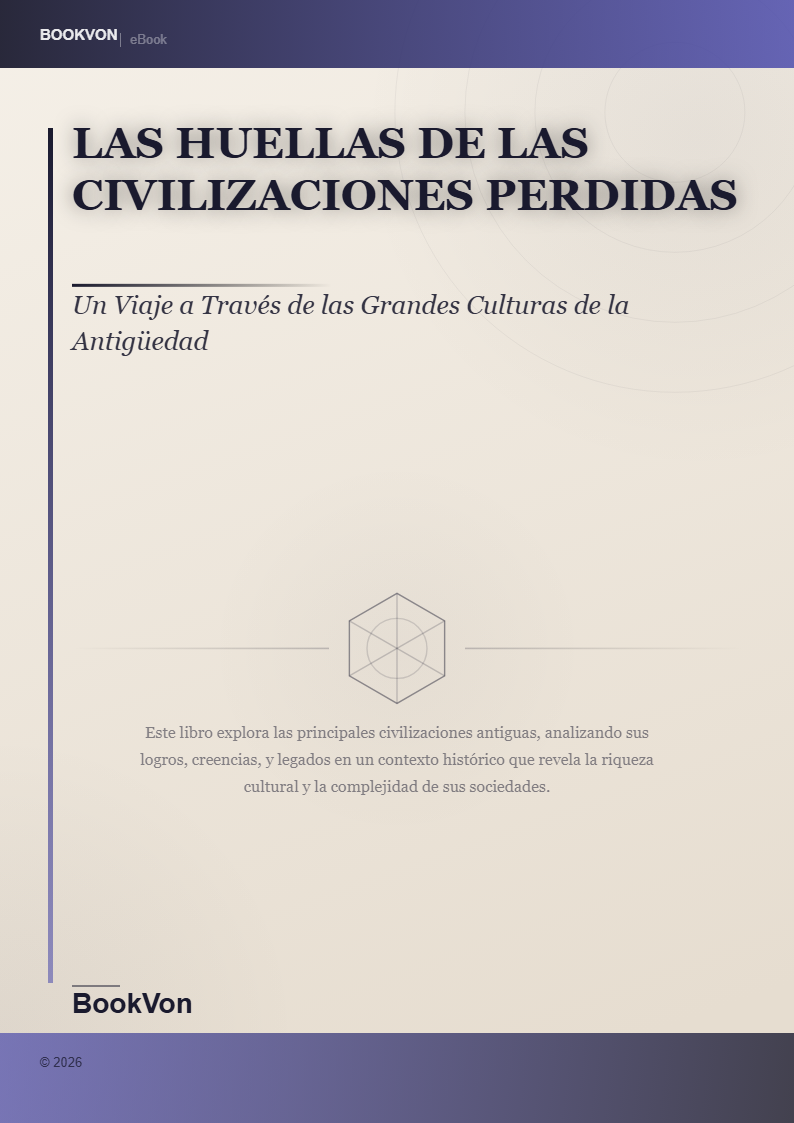 BOOKVON | eBook

LAS HUELLAS DE LAS CIVILIZACIONES PERDIDAS

Un Viaje a Través de las Grandes Culturas de la Antigüedad

Este libro explora las principales civilizaciones antiguas, analizando sus logros, creencias, y legados en un contexto histórico que revela la riqueza cultural y la complejidad de sus sociedades.

BookVon

© 2026